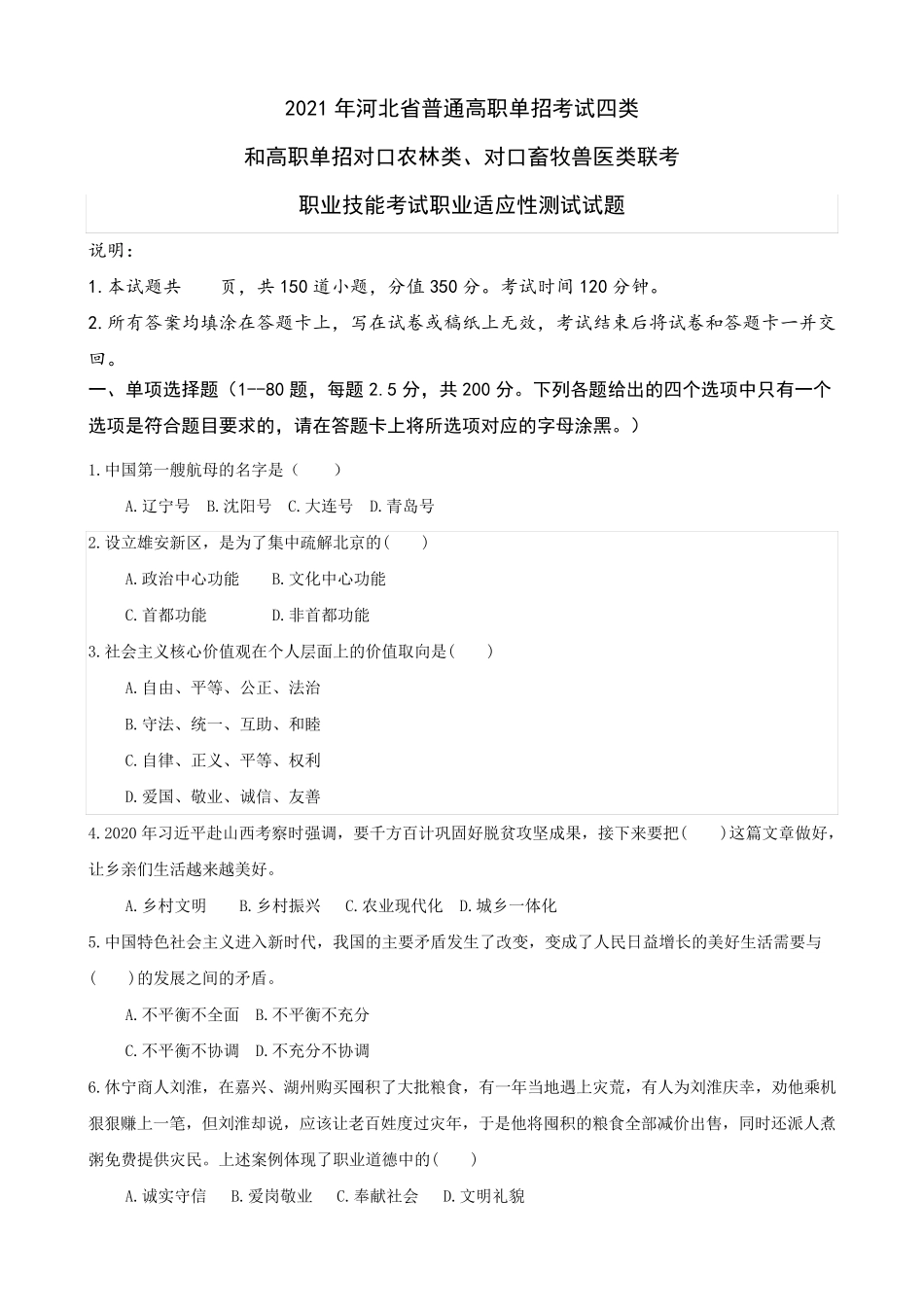 2021 年河北省普通高职单招考试四类

和高职单招对口农林类、对口畜牧兽医类联考

职业技能考试职业适应性测试试题

说明：

1.本试题共　　页，共 150 道小题，分值 350 分。考试时间 120 分钟。

2.所有答案均填涂在答题卡上，写在试卷或稿纸上无效，考试结束后将试卷和答题卡一并交回。

一、单项选择题（1--80 题，每题 2.5 分，共 200 分。下列各题给出的四个选项中只有一个选项是符合题目要求的，请在答题卡上将所选项对应的字母涂黑。）

1.中国第一艘航母的名字是（　　）

A.辽宁号　B.沈阳号　C.大连号　D.青岛号

2.设立雄安新区，是为了集中疏解北京的(　　)

A.政治中心功能　　B.文化中心功能

C.首都功能　　　　D.非首都功能

3.社会主义核心价值观在个人层面上的价值取向是(　　)

A.自由、平等、公正、法治

B.守法、统一、互助、和睦

C.自律、正义、平等、权利

D.爱国、敬业、诚信、友善

4.2020 年习近平赴山西考察时强调，要千方百计巩固好脱贫攻坚成果，接下来要把(　　)这篇文章做好，让乡亲们生活越来越美好。

A.乡村文明　　B.乡村振兴　　C.农业现代化　D.城乡一体化

5.中国特色社会主义进入新时代，我国的主要矛盾发生了改变，变成了人民日益增长的美好生活需要与(　　)的发展之间的矛盾。

A.不平衡不全面　B.不平衡不充分

C.不平衡不协调　D.不充分不协调

6.休宁商人刘淮，在嘉兴、湖州购买囤积了大批粮食，有一年当地遇上灾荒，有人为刘淮庆幸，劝他乘机狠狠赚上一笔，但刘淮却说，应该让老百姓度过灾年，于是他将囤积的粮食全部减价出售，同时还派人煮粥免费提供灾民。上述案例体现了职业道德中的(　　)

A.诚实守信　　B.爱岗敬业　　C.奉献社会　　D.文明礼貌